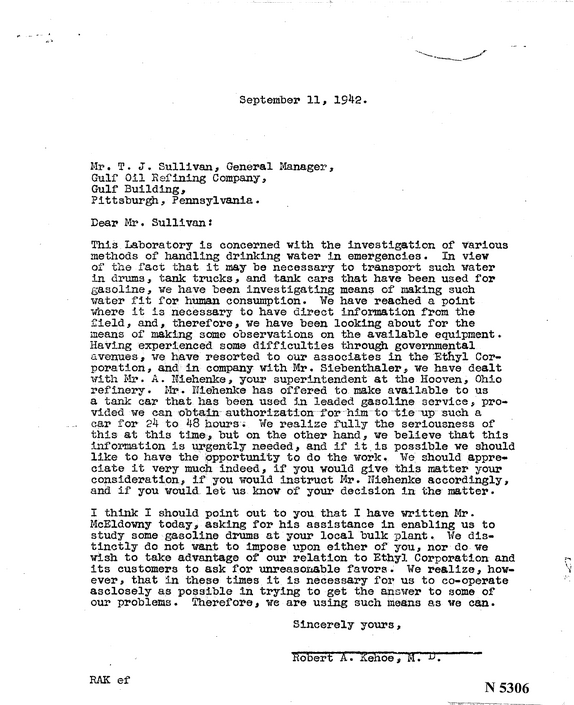 September 11, 1942.

Mr. T. J. Sullivan, General Manager,
Gulf Oil Refining Company,
Gulf Building,
Pittsburgh, Pennsylvania.

Dear Mr. Sullivan:

This Laboratory is concerned with the investigation of various methods of handling drinking water in emergencies. In view of the fact that it may be necessary to transport such water in drums, tank trucks, and tank cars that have been used for gasoline, we have been investigating means of making such water fit for human consumption. We have reached a point where it is necessary to have direct information from the field, and, therefore, we have been looking about for the means of making some observations on the available equipment. Having experienced some difficulties through governmental avenues, we have resorted to our associates in the Ethyl Corporation, and in company with Mr. Siebenthaler, we have dealt with Mr. A. Niehenke, your superintendent at the Hooven, Ohio refinery. Mr. Niehenke has offered to make available to us a tank car that has been used in leaded gasoline service, provided we can obtain authorization for him to tie up such a car for 24 to 48 hours. We realize fully the seriousness of this at this time, but on the other hand, we believe that this information is urgently needed, and if it is possible we should like to have the opportunity to do the work. We should appreciate it very much indeed, if you would give this matter your consideration, if you would instruct Mr. Niehenke accordingly, and if you would let us know of your decision in the matter.

I think I should point out to you that I have written Mr. McEldowny today, asking for his assistance in enabling us to study some gasoline drums at your local bulk plant. We distinctly do not want to impose upon either of you, nor do we wish to take advantage of our relation to Ethyl Corporation and its customers to ask for unreasonable favors. We realize, however, that in these times it is necessary for us to co-operate asclosely as possible in trying to get the answer to some of our problems. Therefore, we are using such means as we can.

Sincerely yours,

Robert A. Kehoe, M. D.

RAK ef

N 5306